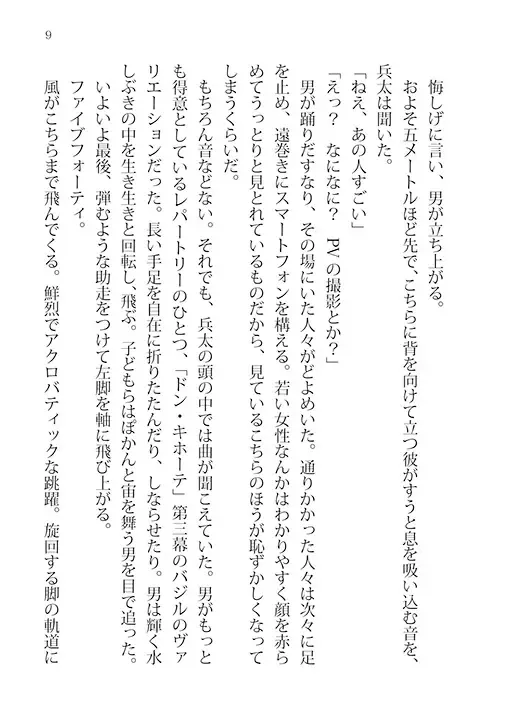 9

悔しげに言い、男が立ち上がる。

およそ五メートルほど先で、こちらに背を向けて立つ彼がすうと息を吸い込む音を、兵太は聞いた。

「ねえ、あの人すごい」

「えっ？　なになに？　PVの撮影とか？」

男が踊りだすなり、その場にいた人々がどよめいた。通りかかった人々は次々に足を止め、遠巻きにスマートフォンを構える。若い女性なんかはわかりやすく顔を赤らめてうっとりと見とれているものだから、見ているこちらのほうが恥ずかしくなってしまうくらいだ。

もちろん音などない。それでも、兵太の頭の中では曲が聞こえていた。男がもっとも得意としているレパートリーのひとつ、「ドン・キホーテ」第三幕のバジルのヴァリエーションだった。長い手足を自在に折りたたんだり、しならせたり。男は輝く水しぶきの中を生き生きと回転し、飛ぶ。子どもらはぽかんと宙を舞う男を目で追った。

いよいよ最後、弾むような助走をつけて左脚を軸に飛び上がる。

ファイブフォーティ。

風がこちらまで飛んでくる。鮮烈でアクロバティックな跳躍。旋回する脚の軌道に